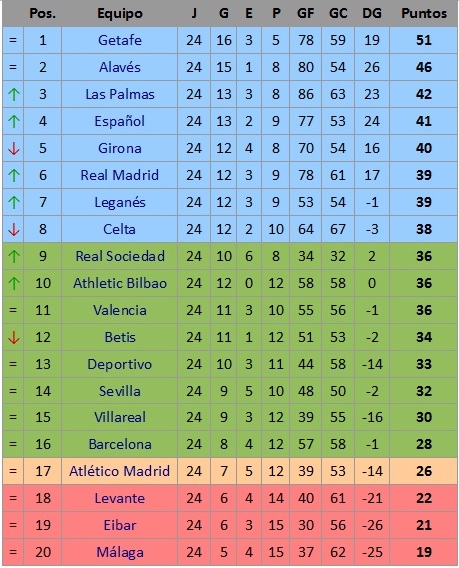 |  | Pos. | Equipo | J | G | E | P | GF | GC | DG | Puntos |
|---|---|---|---|---|---|---|---|---|---|---|
| = | 1 | Getafe | 24 | 16 | 3 | 5 | 78 | 59 | 19 | 51 |
| = | 2 | Alavés | 24 | 15 | 1 | 8 | 80 | 54 | 26 | 46 |
| ↑ | 3 | Las Palmas | 24 | 13 | 3 | 8 | 86 | 63 | 23 | 42 |
| ↑ | 4 | Español | 24 | 13 | 2 | 9 | 77 | 53 | 24 | 41 |
| ↓ | 5 | Girona | 24 | 12 | 4 | 8 | 70 | 54 | 16 | 40 |
| ↑ | 6 | Real Madrid | 24 | 12 | 3 | 9 | 78 | 61 | 17 | 39 |
| ↑ | 7 | Leganés | 24 | 12 | 3 | 9 | 53 | 54 | -1 | 39 |
| ↓ | 8 | Celta | 24 | 12 | 2 | 10 | 64 | 67 | -3 | 38 |
| ↑ | 9 | Real Sociedad | 24 | 10 | 6 | 8 | 34 | 32 | 2 | 36 |
| ↑ | 10 | Athletic Bilbao | 24 | 12 | 0 | 12 | 58 | 58 | 0 | 36 |
| = | 11 | Valencia | 24 | 11 | 3 | 10 | 55 | 56 | -1 | 36 |
| ↓ | 12 | Betis | 24 | 11 | 1 | 12 | 51 | 53 | -2 | 34 |
| = | 13 | Deportivo | 24 | 10 | 3 | 11 | 44 | 58 | -14 | 33 |
| = | 14 | Sevilla | 24 | 9 | 5 | 10 | 48 | 50 | -2 | 32 |
| = | 15 | Villareal | 24 | 9 | 3 | 12 | 39 | 55 | -16 | 30 |
| = | 16 | Barcelona | 24 | 8 | 4 | 12 | 57 | 58 | -1 | 28 |
| = | 17 | Atlético Madrid | 24 | 7 | 5 | 12 | 39 | 53 | -14 | 26 |
| = | 18 | Levante | 24 | 6 | 4 | 14 | 40 | 61 | -21 | 22 |
| = | 19 | Eibar | 24 | 6 | 3 | 15 | 30 | 56 | -26 | 21 |
| = | 20 | Málaga | 24 | 5 | 4 | 15 | 37 | 62 | -25 | 19 |